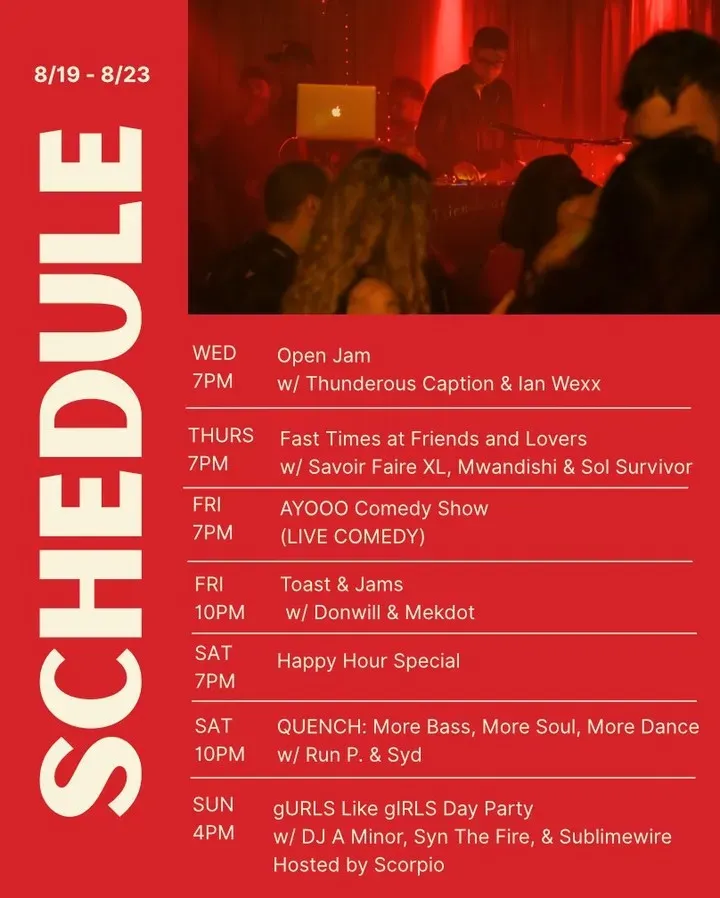 8/19 - 8/23

SCHEDULE

WED
7PM
Open Jam
w/ Thunderous Caption & Ian Wexx

THURS
7PM
Fast Times at Friends and Lovers
w/ Savoir Faire XL, Mwandishi & Sol Survivor

FRI
7PM
AYOOO Comedy Show
(LIVE COMEDY)

FRI
10PM
Toast & Jams
w/ Donwill & Mekdot

SAT
7PM
Happy Hour Special

SAT
10PM
QUENCH: More Bass, More Soul, More Dance
w/ Run P. & Syd

SUN
4PM
gURLS Like gIRLS Day Party
w/ DJ A Minor, Syn The Fire, & Sublimewire
Hosted by Scorpio